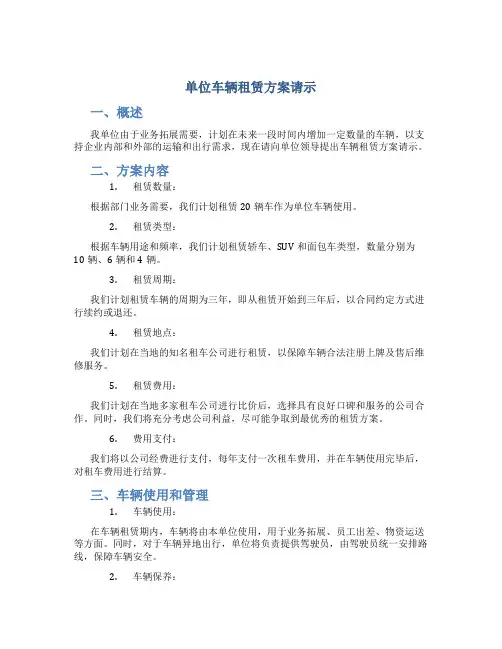 单位车辆租赁方案请示

一、概述

我单位由于业务拓展需要，计划在未来一段时间内增加一定数量的车辆，以支持企业内部和外部的运输和出行需求，现在请向单位领导提出车辆租赁方案请示。

二、方案内容

1. 租赁数量：

根据部门业务需要，我们计划租赁 20 辆车作为单位车辆使用。

2. 租赁类型：

根据车辆用途和频率，我们计划租赁轿车、SUV 和面包车类型，数量分别为 10 辆、6 辆和 4 辆。

3. 租赁周期：

我们计划租赁车辆的周期为三年，即从租赁开始到三年后，以合同约定方式进行续约或退还。

4. 租赁地点：

我们计划在当地的知名租车公司进行租赁，以保障车辆合法注册上牌及售后维修服务。

5. 租赁费用：

我们计划在当地多家租车公司进行比价后，选择具有良好口碑和服务的公司合作。同时，我们将充分考虑公司利益，尽可能争取到最优秀的租赁方案。

6. 费用支付：

我们将以公司经费进行支付，每年支付一次租车费用，并在车辆使用完毕后，对租车费用进行结算。

三、车辆使用和管理

1. 车辆使用：

在车辆租赁期内，车辆将由本单位使用，用于业务拓展、员工出差、物资运送等方面。同时，对于车辆异地出行，单位将负责提供驾驶员，由驾驶员统一安排路线，保障车辆安全。

2. 车辆保养：